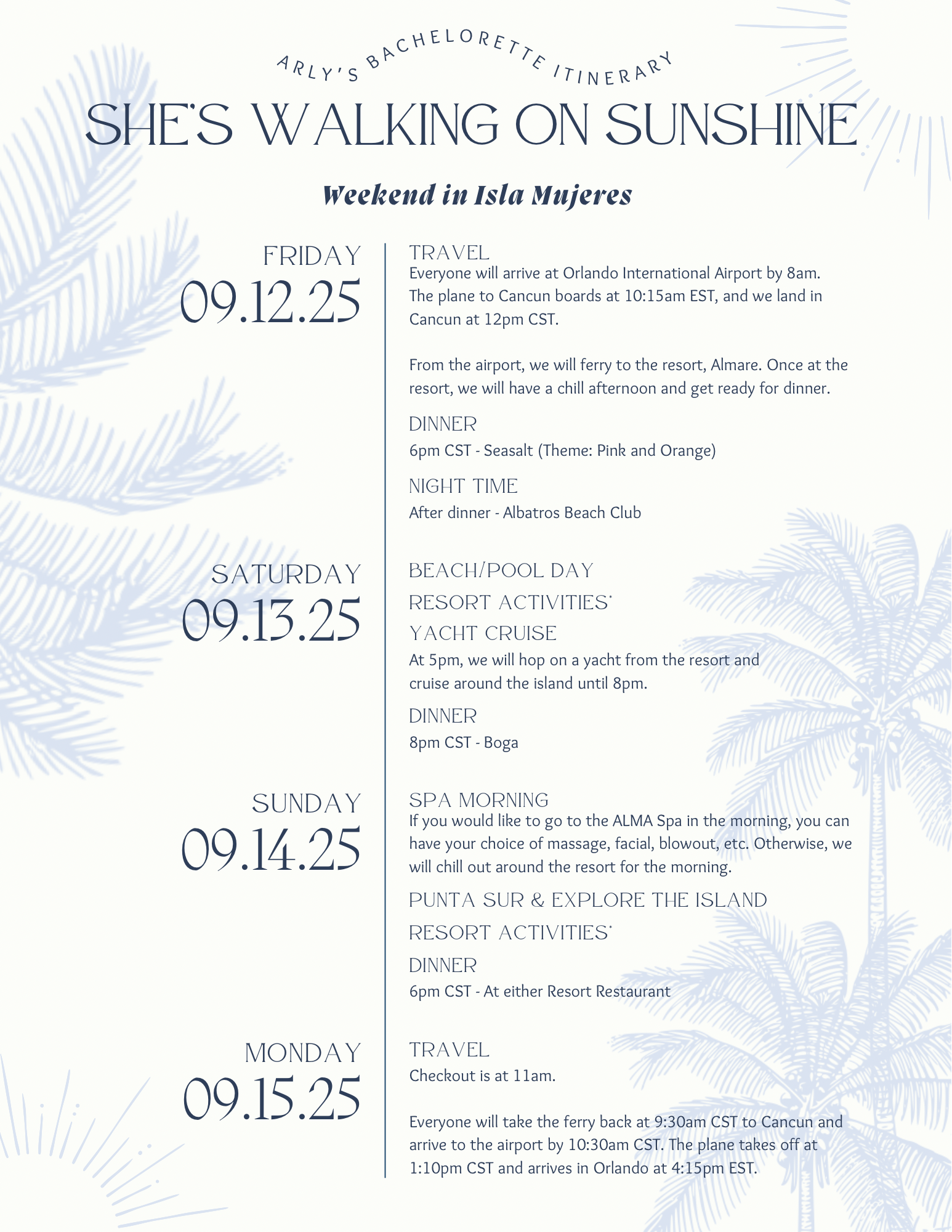 ARLY'S BACHELORETTE ITINERARY

SHE'S WALKING ON SUNSHINE

Weekend in Isla Mujeres

FRIDAY
09.12.25

TRAVEL
Everyone will arrive at Orlando International Airport by 8am. The plane to Cancun boards at 10:15am EST, and we land in Cancun at 12pm CST.

From the airport, we will ferry to the resort, Almare. Once at the resort, we will have a chill afternoon and get ready for dinner.

DINNER
6pm CST - Seasalt (Theme: Pink and Orange)

NIGHT TIME
After dinner - Albatros Beach Club

SATURDAY
09.13.25

BEACH/POOL DAY

RESORT ACTIVITIES*

YACHT CRUISE
At 5pm, we will hop on a yacht from the resort and cruise around the island until 8pm.

DINNER
8pm CST - Boga

SUNDAY
09.14.25

SPA MORNING
If you would like to go to the ALMA Spa in the morning, you can have your choice of massage, facial, blowout, etc. Otherwise, we will chill out around the resort for the morning.

PUNTA SUR & EXPLORE THE ISLAND

RESORT ACTIVITIES*

DINNER
6pm CST - At either Resort Restaurant

MONDAY
09.15.25

TRAVEL
Checkout is at 11am.

Everyone will take the ferry back at 9:30am CST to Cancun and arrive to the airport by 10:30am CST. The plane takes off at 1:10pm CST and arrives in Orlando at 4:15pm EST.